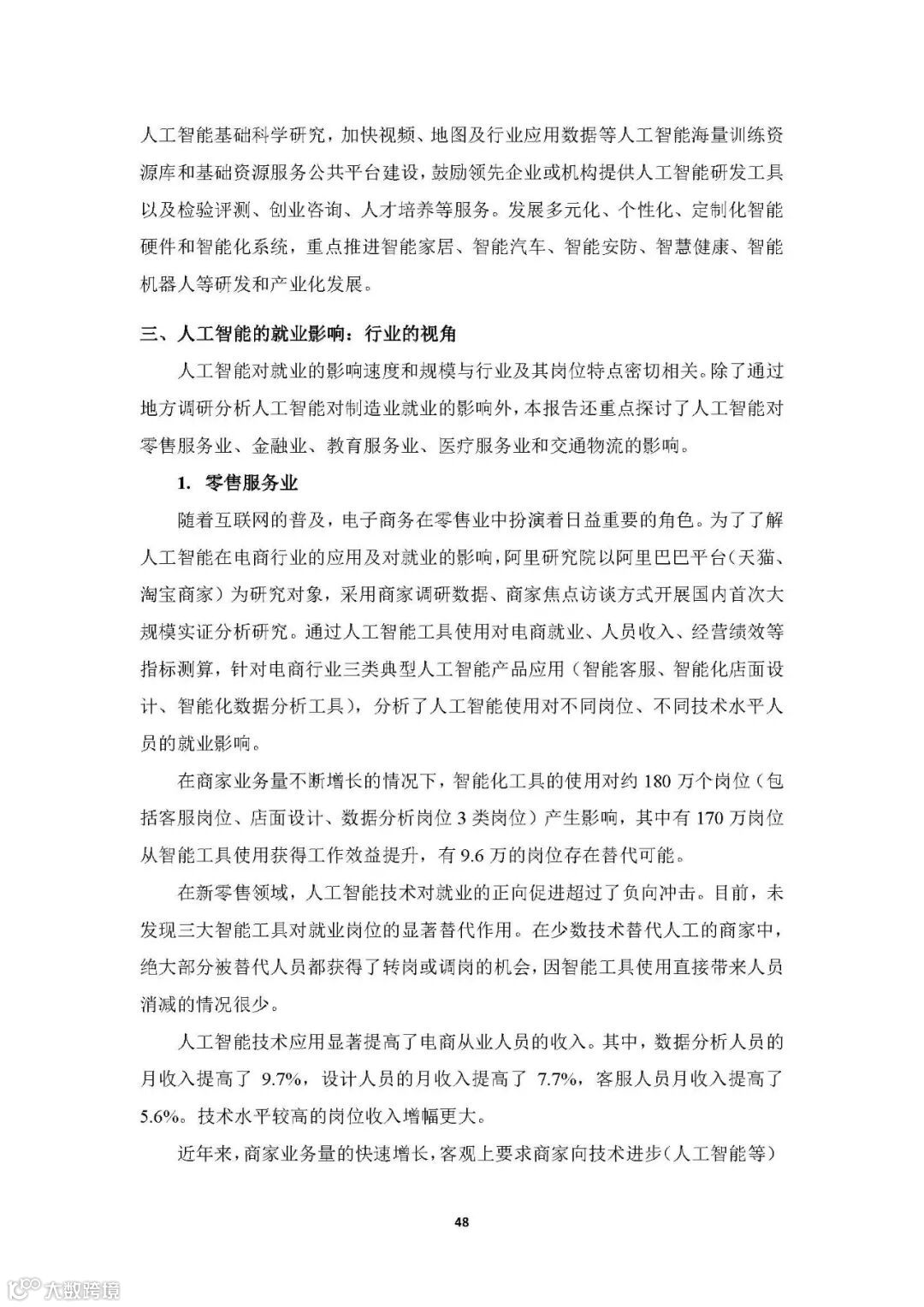 人工智能基础科学研究，加快视频、地图及行业应用数据等人工智能海量训练资源库和基础资源服务公共平台建设，鼓励领先企业或机构提供人工智能研发工具以及检验评测、创业咨询、人才培养等服务。发展多元化、个性化、定制化智能硬件和智能化系统，重点推进智能家居、智能汽车、智能安防、智慧健康、智能机器人等研发和产业化发展。

三、人工智能的就业影响：行业的视角

人工智能对就业的影响速度和规模与行业及其岗位特点密切相关。除了通过地方调研分析人工智能对制造业就业的影响外，本报告还重点探讨了人工智能对零售服务业、金融业、教育服务业、医疗服务业和交通物流的影响。

1. 零售服务业

随着互联网的普及，电子商务在零售业中扮演着日益重要的角色。为了了解人工智能在电商行业的应用及对就业的影响，阿里研究院以阿里巴巴平台（天猫、淘宝商家）为研究对象，采用商家调研数据、商家焦点访谈方式开展国内首次大规模实证分析研究。通过人工智能工具使用对电商就业、人员收入、经营绩效等指标测算，针对电商行业三类典型人工智能产品应用（智能客服、智能化店面设计、智能化数据分析工具），分析了人工智能使用对不同岗位、不同技术水平人员的就业影响。

在商家业务量不断增长的情况下，智能化工具的使用对约 180 万个岗位（包括客服岗位、店面设计、数据分析岗位 3 类岗位）产生影响，其中有 170 万岗位从智能工具使用获得工作效益提升，有 9.6 万的岗位存在替代可能。

在新零售领域，人工智能技术对就业的正向促进超过了负向冲击。目前，未发现三大智能工具对就业岗位的显著替代作用。在少数技术替代人工的商家中，绝大部分被替代人员都获得了转岗或调岗的机会，因智能工具使用直接带来人员消减的情况很少。

人工智能技术应用显著提高了电商从业人员的收入。其中，数据分析人员的月收入提高了 9.7%，设计人员的月收入提高了 7.7%，客服人员月收入提高了 5.6%。技术水平较高的岗位收入增幅更大。

近年来，商家业务量的快速增长，客观上要求商家向技术进步（人工智能等）

48

大数跨境